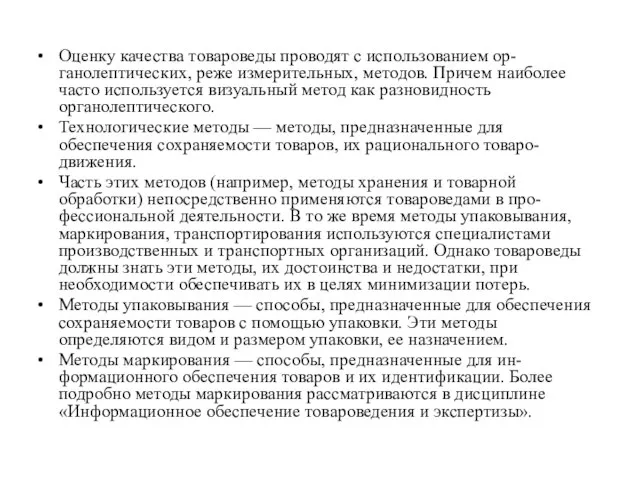 • Оценку качества товароведы проводят с использованием органолептических, реже измерительных, методов. Причем наиболее часто используется визуальный метод как разновидность органолептического.

• Технологические методы — методы, предназначенные для обеспечения сохраняемости товаров, их рационального товародвижения.

• Часть этих методов (например, методы хранения и товарной обработки) непосредственно применяются товароведами в профессиональной деятельности. В то же время методы упаковывания, маркирования, транспортирования используются специалистами производственных и транспортных организаций. Однако товароведы должны знать эти методы, их достоинства и недостатки, при необходимости обеспечивать их в целях минимизации потерь.

• Методы упаковывания — способы, предназначенные для обеспечения сохраняемости товаров с помощью упаковки. Эти методы определяются видом и размером упаковки, ее назначением.

• Методы маркирования — способы, предназначенные для информационного обеспечения товаров и их идентификации. Более подробно методы маркирования рассматриваются в дисциплине «Информационное обеспечение товароведения и экспертизы».